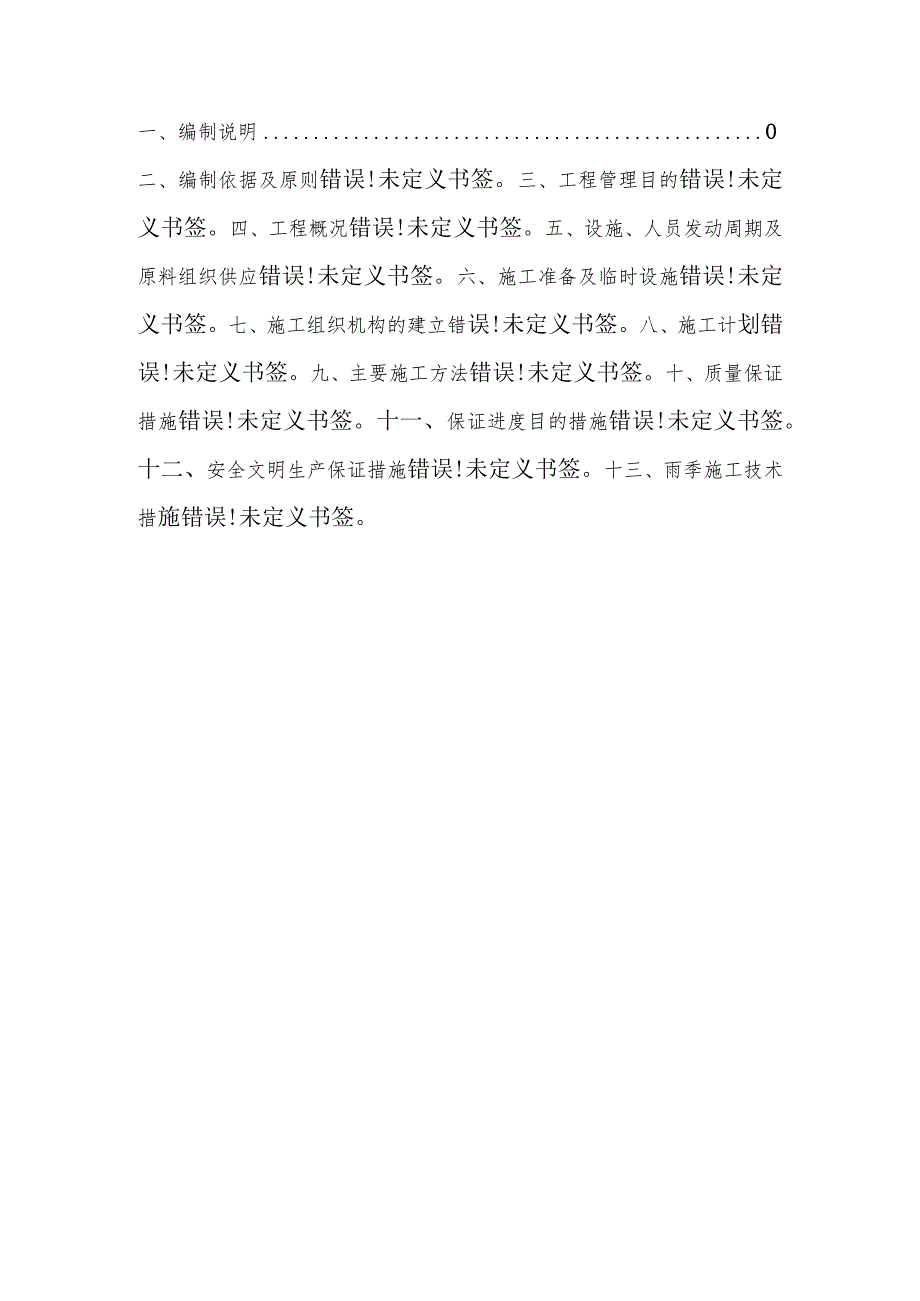 一、编制说明..................................................0

二、编制依据及原则错误!未定义书签。三、工程管理目的错误!未定义书签。四、工程概况错误!未定义书签。五、设施、人员发动周期及原料组织供应错误!未定义书签。六、施工准备及临时设施错误!未定义书签。七、施工组织机构的建立错误!未定义书签。八、施工计划错误!未定义书签。九、主要施工方法错误!未定义书签。十、质量保证措施错误!未定义书签。十一、保证进度目的措施错误!未定义书签。十二、安全文明生产保证措施错误!未定义书签。十三、雨季施工技术措施错误!未定义书签。